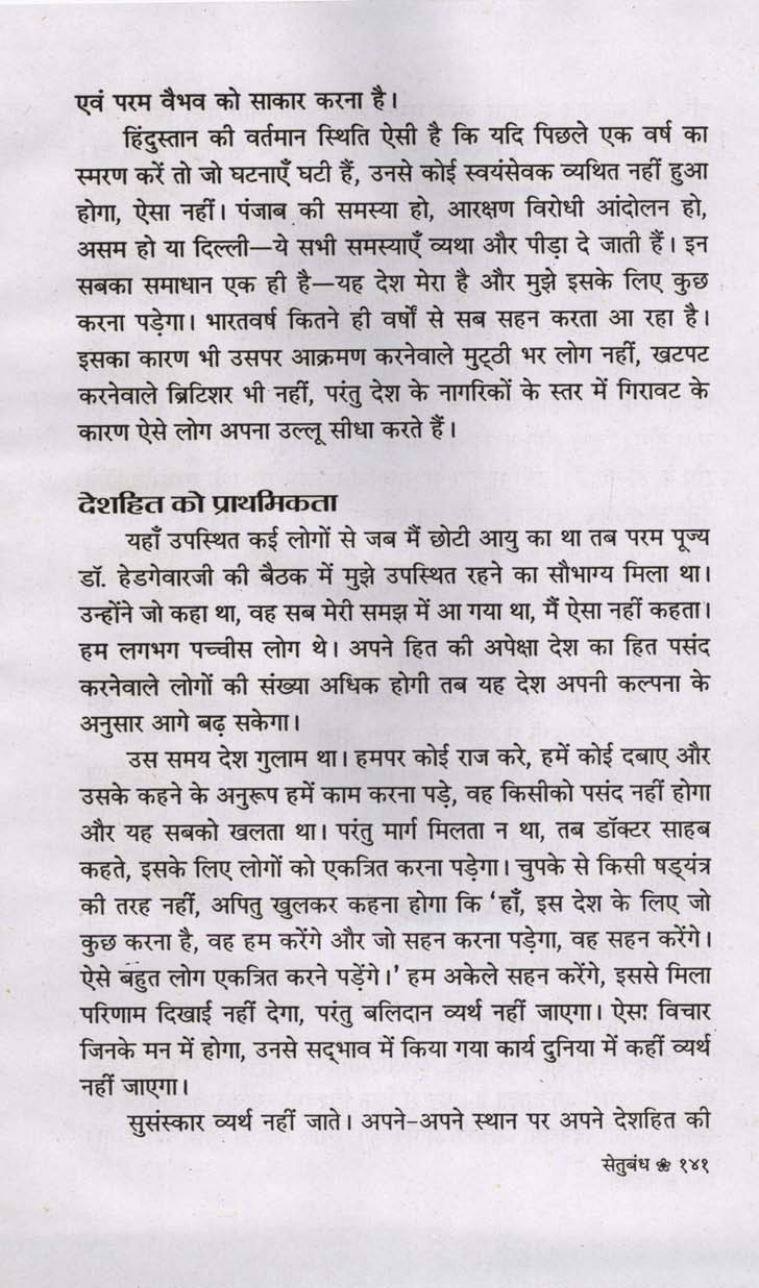 एवं परम वैभव को साकार करना है।

हिंदुस्तान की वर्तमान स्थिति ऐसी है कि यदि पिछले एक वर्ष का स्मरण करें तो जो घटनाएँ घटी हैं, उनसे कोई स्वयंसेवक व्यथित नहीं हुआ होगा, ऐसा नहीं। पंजाब की समस्या हो, आरक्षण विरोधी आंदोलन हो, असम हो या दिल्ली—ये सभी समस्याएँ व्यथा और पीड़ा दे जाती हैं। इन सबका समाधान एक ही है—यह देश मेरा है और मुझे इसके लिए कुछ करना पड़ेगा। भारतवर्ष कितने ही वर्षों से सब सहन करता आ रहा है। इसका कारण भी उसपर आक्रमण करनेवाले मुट्ठी भर लोग नहीं, खटपट करनेवाले ब्रिटिशर भी नहीं, परंतु देश के नागरिकों के स्तर में गिरावट के कारण ऐसे लोग अपना उल्लू सीधा करते हैं।

देशहित को प्राथमिकता

यहाँ उपस्थित कई लोगों से जब मैं छोटी आयु का था तब परम पूज्य डॉ. हेडगेवारजी की बैठक में मुझे उपस्थित रहने का सौभाग्य मिला था। उन्होंने जो कहा था, वह सब मेरी समझ में आ गया था, मैं ऐसा नहीं कहता। हम लगभग पच्चीस लोग थे। अपने हित की अपेक्षा देश का हित पसंद करनेवाले लोगों की संख्या अधिक होगी तब यह देश अपनी कल्पना के अनुसार आगे बढ़ सकेगा।

उस समय देश गुलाम था। हमपर कोई राज करे, हमें कोई दबाए और उसके कहने के अनुरूप हमें काम करना पड़े, वह किसीको पसंद नहीं होगा और यह सबको खलता था। परंतु मार्ग मिलता न था, तब डॉक्टर साहब कहते, इसके लिए लोगों को एकत्रित करना पड़ेगा। चुपके से किसी षड्यंत्र की तरह नहीं, अपितु खुलकर कहना होगा कि 'हाँ, इस देश के लिए जो कुछ करना है, वह हम करेंगे और जो सहन करना पड़ेगा, वह सहन करेंगे। ऐसे बहुत लोग एकत्रित करने पड़ेंगे।' हम अकेले सहन करेंगे, इससे मिला परिणाम दिखाई नहीं देगा, परंतु बलिदान व्यर्थ नहीं जाएगा। ऐसा विचार जिनके मन में होगा, उनसे सद्भाव में किया गया कार्य दुनिया में कहीं व्यर्थ नहीं जाएगा।

सुसंस्कार व्यर्थ नहीं जाते। अपने-अपने स्थान पर अपने देशहित की

सेतुबंध ❀ १४१